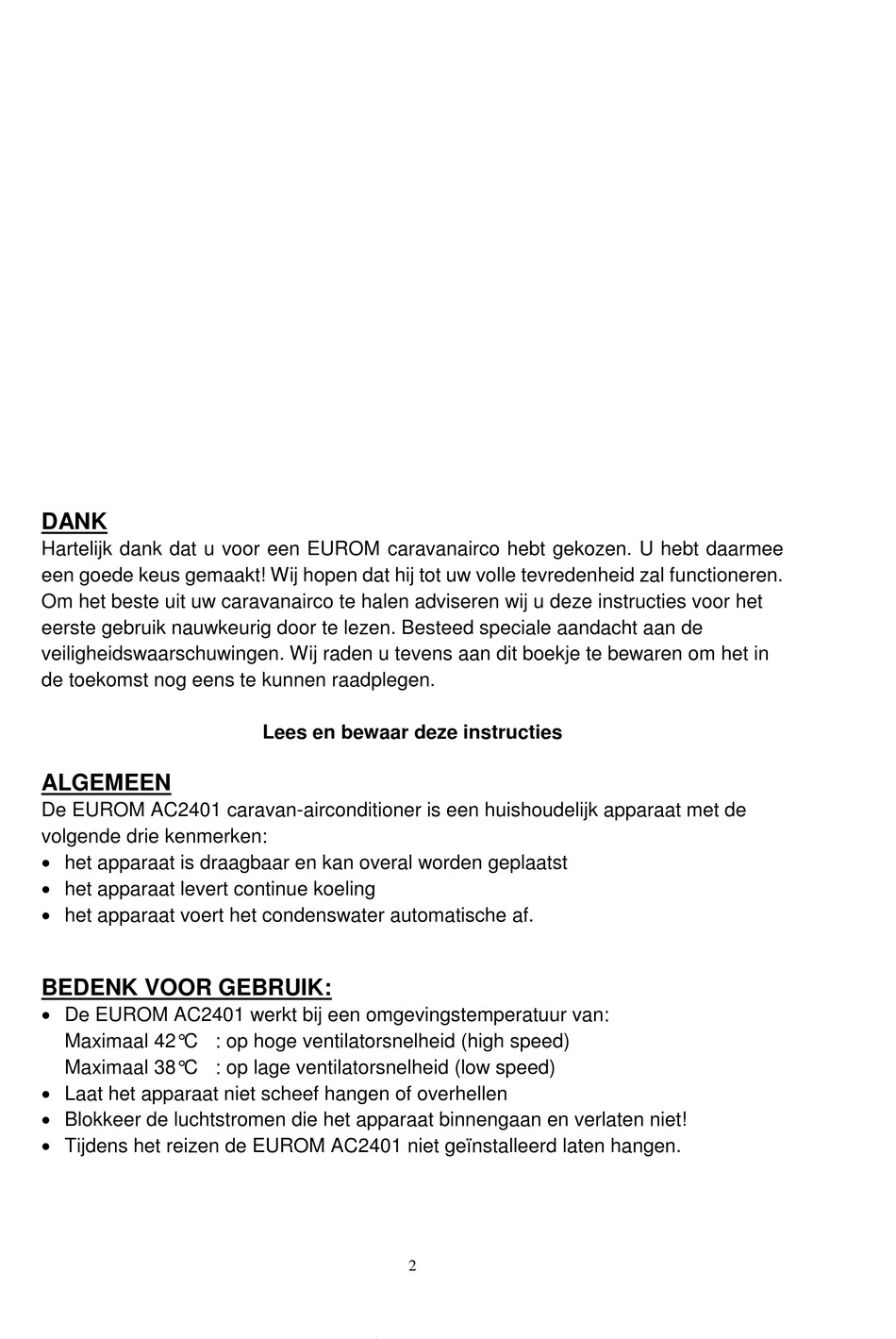 DANK
Hartelijk dank dat u voor een EUROM caravanairco hebt gekozen. U hebt daarmee een goede keus gemaakt! Wij hopen dat hij tot uw volle tevredenheid zal functioneren. Om het beste uit uw caravanairco te halen adviseren wij u deze instructies voor het eerste gebruik nauwkeurig door te lezen. Besteed speciale aandacht aan de veiligheidswaarschuwingen. Wij raden u tevens aan dit boekje te bewaren om het in de toekomst nog eens te kunnen raadplegen.

Lees en bewaar deze instructies

ALGEMEEN
De EUROM AC2401 caravan-airconditioner is een huishoudelijk apparaat met de volgende drie kenmerken:
• het apparaat is draagbaar en kan overal worden geplaatst
• het apparaat levert continue koeling
• het apparaat voert het condenswater automatische af.

BEDENK VOOR GEBRUIK:
• De EUROM AC2401 werkt bij een omgevingstemperatuur van:
Maximaal 42℃ : op hoge ventilatorsnelheid (high speed)
Maximaal 38℃ : op lage ventilatorsnelheid (low speed)
• Laat het apparaat niet scheef hangen of overhellen
• Blokkeer de luchtstromen die het apparaat binnengaan en verlaten niet!
• Tijdens het reizen de EUROM AC2401 niet geïnstalleerd laten hangen.

2